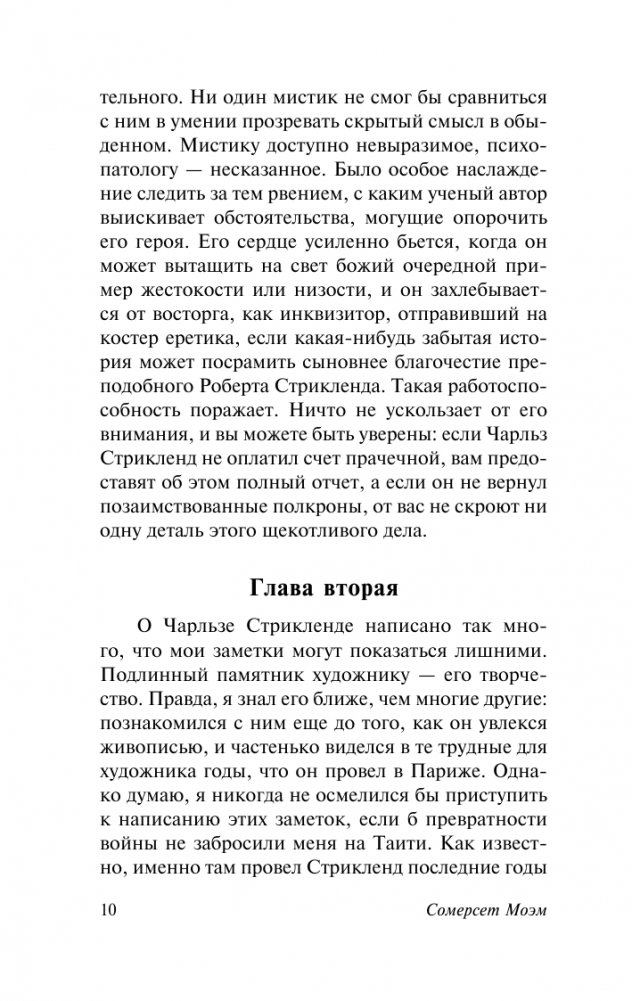 тельного. Ни один мистик не смог бы сравниться с ним в умении прозревать скрытый смысл в обыденном. Мистику доступно невыразимое, психопатологу — несказанное. Было особое наслаждение следить за тем рвением, с каким ученый автор выискивает обстоятельства, могущие опорочить его героя. Его сердце усиленно бьется, когда он может вытащить на свет божий очередной пример жестокости или низости, и он захлебывается от восторга, как инквизитор, отправивший на костер еретика, если какая-нибудь забытая история может посрамить сыновнее благочестие преподобного Роберта Стрикленда. Такая работоспособность поражает. Ничто не ускользает от его внимания, и вы можете быть уверены: если Чарльз Стрикленд не оплатил счет прачечной, вам предоставят об этом полный отчет, а если он не вернул позаимствованные полкроны, от вас не скроют ни одну деталь этого щекотливого дела.

Глава вторая

О Чарльзе Стрикленде написано так много, что мои заметки могут показаться лишними. Подлинный памятник художнику — его творчество. Правда, я знал его ближе, чем многие другие: познакомился с ним еще до того, как он увлекся живописью, и частенько виделся в те трудные для художника годы, что он провел в Париже. Однако думаю, я никогда не осмелился бы приступить к написанию этих заметок, если б превратности войны не забросили меня на Таити. Как известно, именно там провел Стрикленд последние годы

10 Сомерсет Моэм